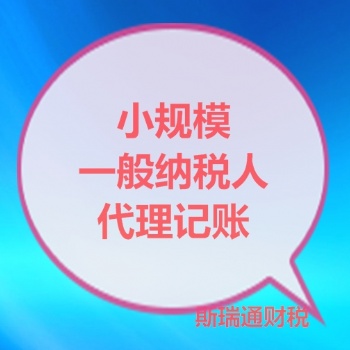 小规模
一般纳税人
代理记账

斯瑞通财税